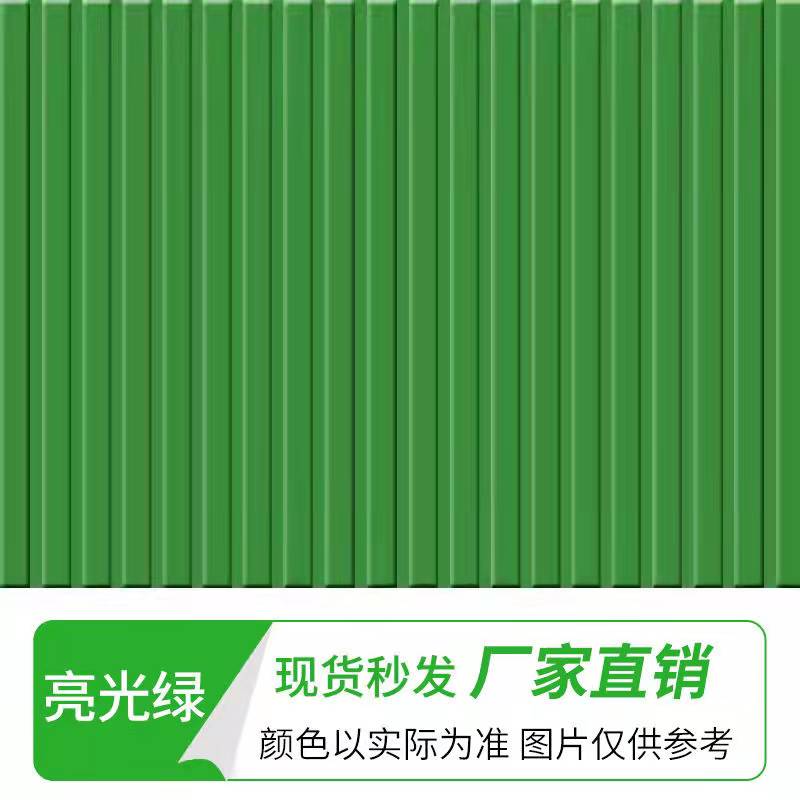 亮光绿

现货秒发 厂家直销

颜色以实际为准 图片仅供参考